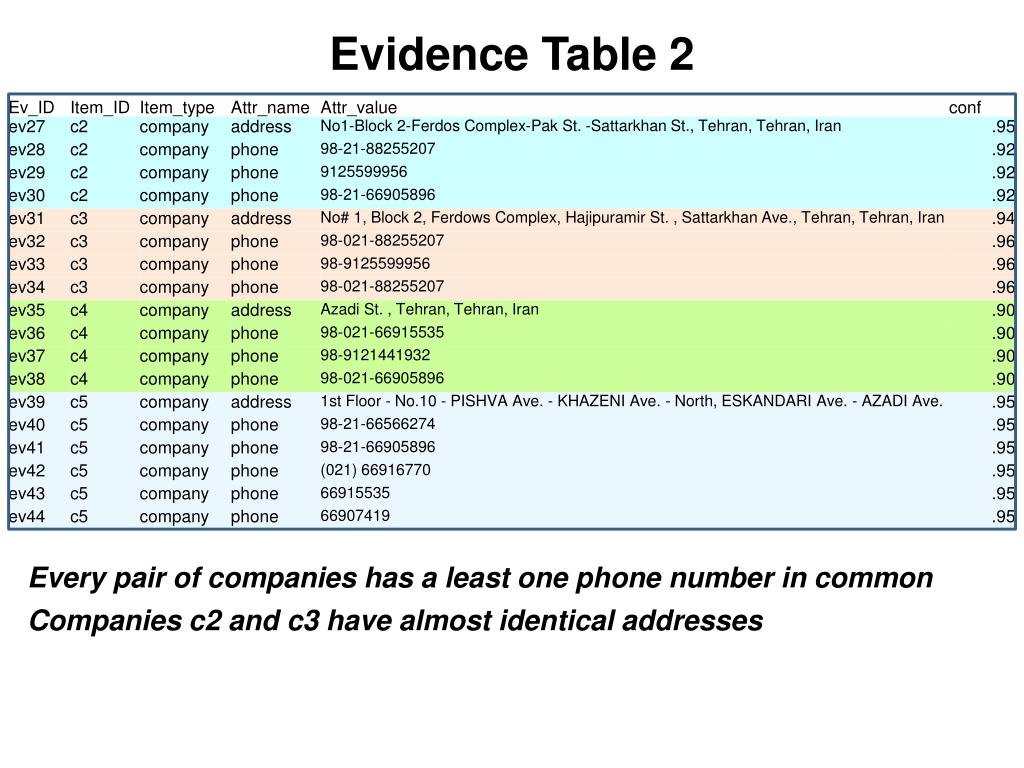 Evidence Table 2

| Ev_ID | Item_ID | Item_type | Attr_name | Attr_value | conf |
|---|---|---|---|---|---|
| ev27 | c2 | company | address | No1-Block 2-Ferdos Complex-Pak St. -Sattarkhan St., Tehran, Tehran, Iran | .95 |
| ev28 | c2 | company | phone | 98-21-88255207 | .92 |
| ev29 | c2 | company | phone | 9125599956 | .92 |
| ev30 | c2 | company | phone | 98-21-66905896 | .92 |
| ev31 | c3 | company | address | No# 1, Block 2, Ferdows Complex, Hajipuramir St. , Sattarkhan Ave., Tehran, Tehran, Iran | .94 |
| ev32 | c3 | company | phone | 98-021-88255207 | .96 |
| ev33 | c3 | company | phone | 98-9125599956 | .96 |
| ev34 | c3 | company | phone | 98-021-88255207 | .96 |
| ev35 | c4 | company | address | Azadi St. , Tehran, Tehran, Iran | .90 |
| ev36 | c4 | company | phone | 98-021-66915535 | .90 |
| ev37 | c4 | company | phone | 98-9121441932 | .90 |
| ev38 | c4 | company | phone | 98-021-66905896 | .90 |
| ev39 | c5 | company | address | 1st Floor - No.10 - PISHVA Ave. - KHAZENI Ave. - North, ESKANDARI Ave. - AZADI Ave. | .95 |
| ev40 | c5 | company | phone | 98-21-66566274 | .95 |
| ev41 | c5 | company | phone | 98-21-66905896 | .95 |
| ev42 | c5 | company | phone | (021) 66916770 | .95 |
| ev43 | c5 | company | phone | 66915535 | .95 |
| ev44 | c5 | company | phone | 66907419 | .95 |

Every pair of companies has a least one phone number in common

Companies c2 and c3 have almost identical addresses